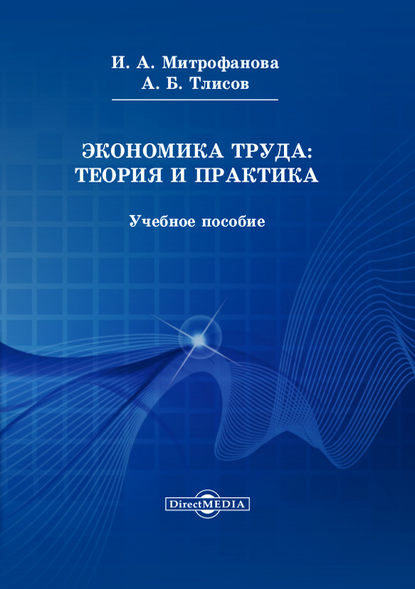 И. А. Митрофанова
А. Б. Тлисов

ЭКОНОМИКА ТРУДА:
ТЕОРИЯ И ПРАКТИКА

Учебное пособие

DirectMEDIA